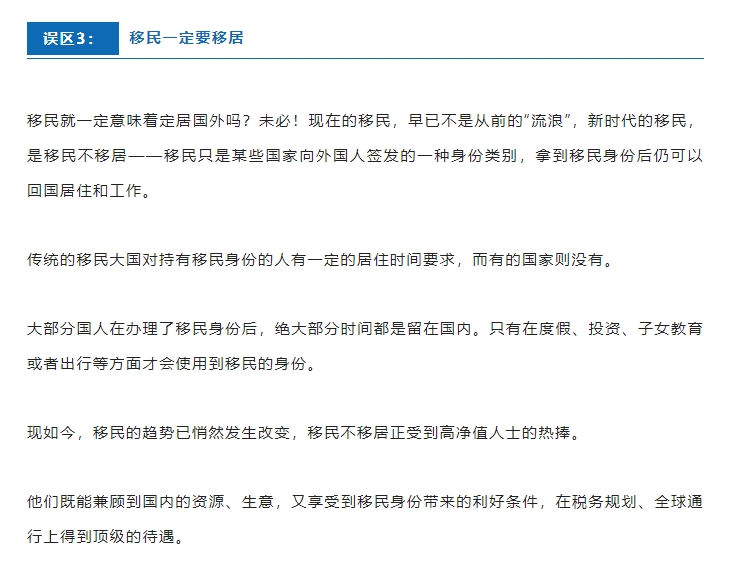 误区3： 移民一定要移居

移民就一定意味着定居国外吗？未必！现在的移民，早已不是从前的“流浪”，新时代的移民，是移民不移居——移民只是某些国家向外国人签发的一种身份类别，拿到移民身份后仍可以回国居住和工作。

传统的移民大国对持有移民身份的人有一定的居住时间要求，而有的国家则没有。

大部分国人在办理了移民身份后，绝大部分时间都是留在国内。只有在度假、投资、子女教育或者出行等方面才会使用到移民的身份。

现如今，移民的趋势已悄然发生改变，移民不移居正受到高净值人士的热捧。

他们既能兼顾到国内的资源、生意，又享受到移民身份带来的利好条件，在税务规划、全球通行上得到顶级的待遇。